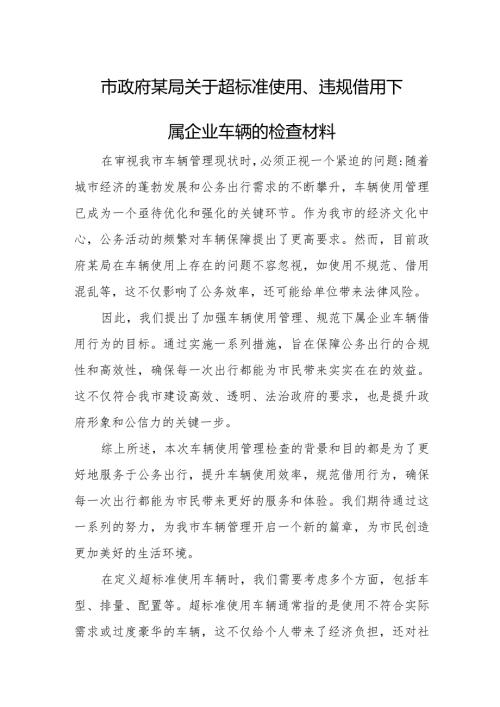 市政府某局关于超标准使用、违规借用下属企业车辆的检查材料

在审视我市车辆管理现状时，必须正视一个紧迫的问题：随着城市经济的蓬勃发展和公务出行需求的不断攀升，车辆使用管理已成为一个亟待优化和强化的关键环节。作为我市的经济文化中心，公务活动的频繁对车辆保障提出了更高要求。然而，目前政府某局在车辆使用上存在的问题不容忽视，如使用不规范、借用混乱等，这不仅影响了公务效率，还可能给单位带来法律风险。

因此，我们提出了加强车辆使用管理、规范下属企业车辆借用行为的目标。通过实施一系列措施，旨在保障公务出行的合规性和高效性，确保每一次出行都能为市民带来实实在在的效益。这不仅符合我市建设高效、透明、法治政府的要求，也是提升政府形象和公信力的关键一步。

综上所述，本次车辆使用管理检查的背景和目的都是为了更好地服务于公务出行，提升车辆使用效率，规范借用行为，确保每一次出行都能为市民带来更好的服务和体验。我们期待通过这一系列的努力，为我市车辆管理开启一个新的篇章，为市民创造更加美好的生活环境。

在定义超标准使用车辆时，我们需要考虑多个方面，包括车型、排量、配置等。超标准使用车辆通常指的是使用不符合实际需求或过度豪华的车辆，这不仅给个人带来了经济负担，还对社